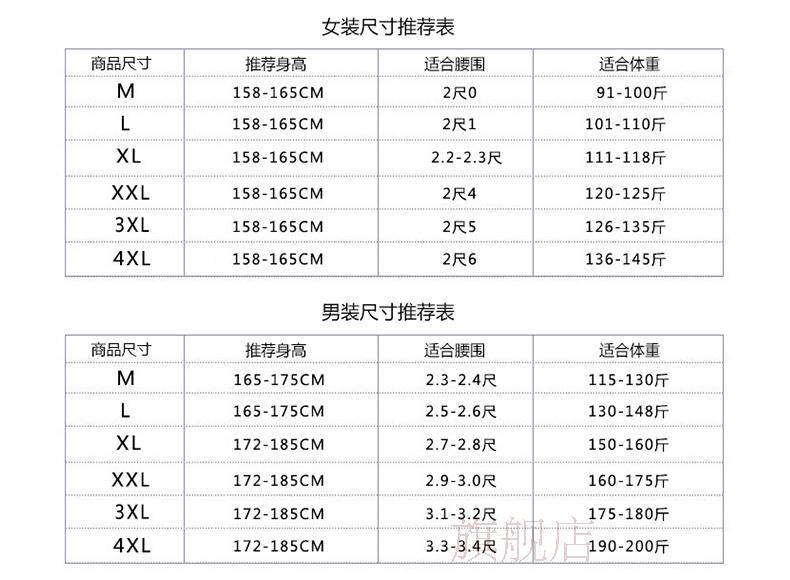 女装尺寸推荐表

| 商品尺寸 | 推荐身高 | 适合腰围 | 适合体重 |
|---|---|---|---|
| M | 158-165CM | 2尺0 | 91-100斤 |
| L | 158-165CM | 2尺1 | 101-110斤 |
| XL | 158-165CM | 2.2-2.3尺 | 111-118斤 |
| XXL | 158-165CM | 2尺4 | 120-125斤 |
| 3XL | 158-165CM | 2尺5 | 126-135斤 |
| 4XL | 158-165CM | 2尺6 | 136-145斤 |

男装尺寸推荐表

| 商品尺寸 | 推荐身高 | 适合腰围 | 适合体重 |
|---|---|---|---|
| M | 165-175CM | 2.3-2.4尺 | 115-130斤 |
| L | 165-175CM | 2.5-2.6尺 | 130-148斤 |
| XL | 172-185CM | 2.7-2.8尺 | 150-160斤 |
| XXL | 172-185CM | 2.9-3.0尺 | 160-175斤 |
| 3XL | 172-185CM | 3.1-3.2尺 | 175-180斤 |
| 4XL | 172-185CM | 3.3-3.4尺 | 190-200斤 |

旗舰店